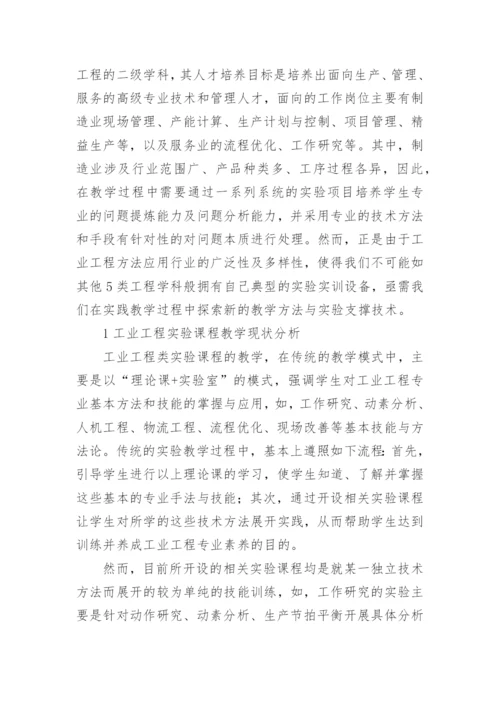 工程的二级学科，其人才培养目标是培养出面向生产、管理、服务的高级专业技术和管理人才，面向的工作岗位主要有制造业现场管理、产能计算、生产计划与控制、项目管理、精益生产等，以及服务业的流程优化、工作研究等。其中，制造业涉及行业范围广、产品种类多、工序过程各异，因此，在教学过程中需要通过一系列系统的实验项目培养学生专业的问题提炼能力及问题分析能力，并采用专业的技术方法和手段有针对性的对问题本质进行处理。然而，正是由于工业工程方法应用行业的广泛性及多样性，使得我们不可能如其他5类工程学科般拥有自己典型的实验实训设备，亟需我们在实践教学过程中探索新的教学方法与实验支撑技术。

1 工业工程实验课程教学现状分析

工业工程类实验课程的教学，在传统的教学模式中，主要是以“理论课+实验室”的模式，强调学生对工业工程专业基本方法和技能的掌握与应用，如，工作研究、动素分析、人机工程、物流工程、流程优化、现场改善等基本技能与方法论。传统的实验教学过程中，基本上遵照如下流程：首先，引导学生进行以上理论课的学习，使学生知道、了解并掌握这些基本的专业手法与技能；其次，通过开设相关实验课程让学生对所学的这些技术方法展开实践，从而帮助学生达到训练并养成工业工程专业素养的目的。

然而，目前所开设的相关实验课程均是就某一独立技术方法而展开的较为单纯的技能训练，如，工作研究的实验主要是针对动作研究、动素分析、生产节拍平衡开展具体分析